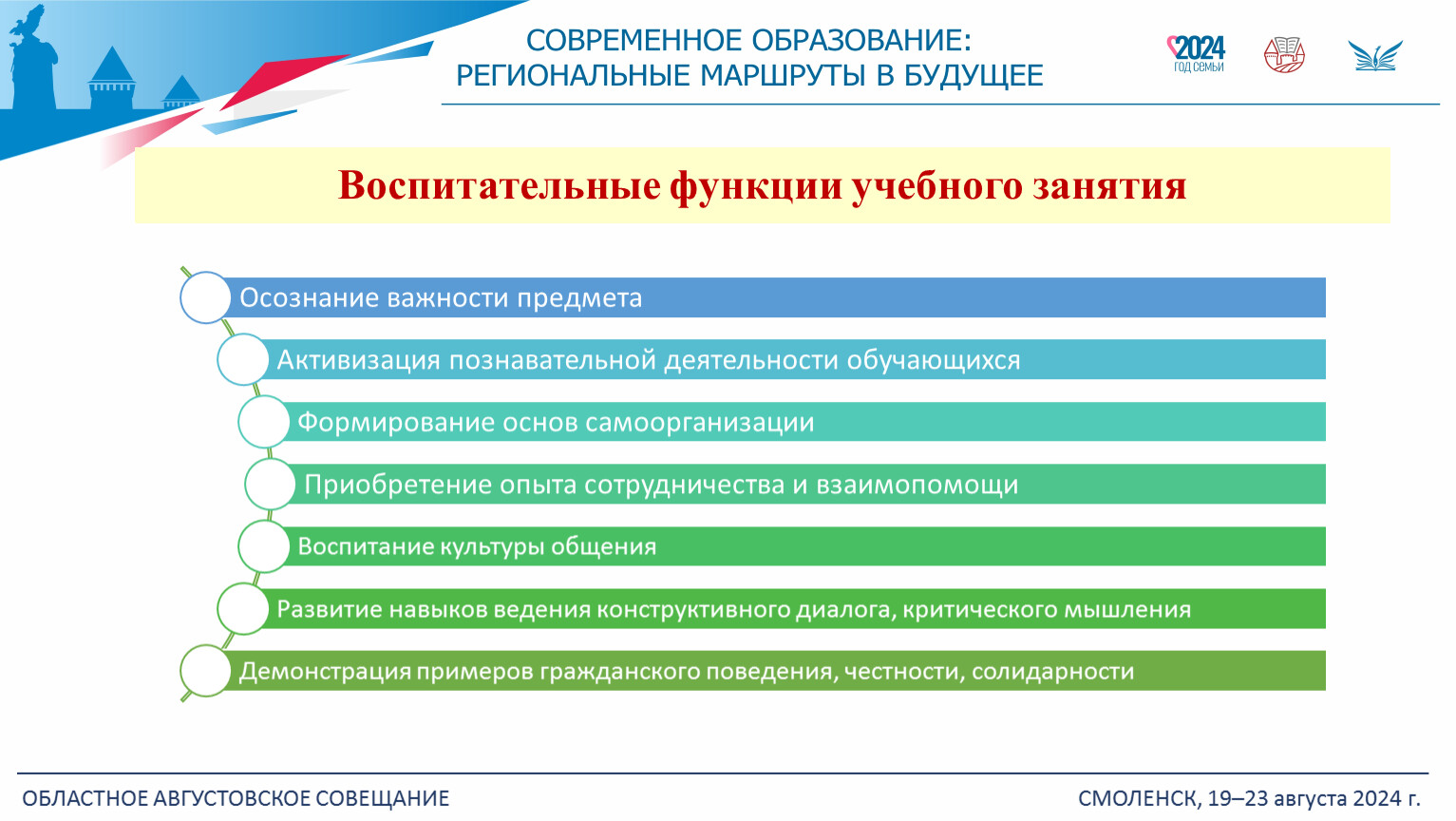 СОВРЕМЕННОЕ ОБРАЗОВАНИЕ:
РЕГИОНАЛЬНЫЕ МАРШРУТЫ В БУДУЩЕЕ

2024
ГОД СЕМЬИ

Воспитательные функции учебного занятия

Осознание важности предмета

Активизация познавательной деятельности обучающихся

Формирование основ самоорганизации

Приобретение опыта сотрудничества и взаимопомощи

Воспитание культуры общения

Развитие навыков ведения конструктивного диалога, критического мышления

Демонстрация примеров гражданского поведения, честности, солидарности

ОБЛАСТНОЕ АВГУСТОВСКОЕ СОВЕЩАНИЕ

СМОЛЕНСК, 19–23 августа 2024 г.